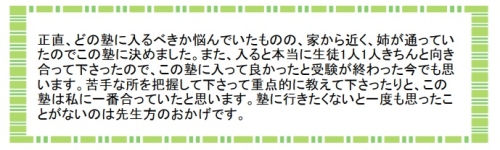 正直、どの塾に入るべきか悩んでいたものの、家から近く、姉が通っていたのでこの塾に決めました。また、入ると本当に生徒1人1人きちんと向き合って下さったので、この塾に入って良かったと受験が終わった今でも思います。苦手な所を把握して下さって重点的に教えて下さったりと、この塾は私に一番合っていたと思います。塾に行きたくないと一度も思ったことがないのは先生方のおかげです。